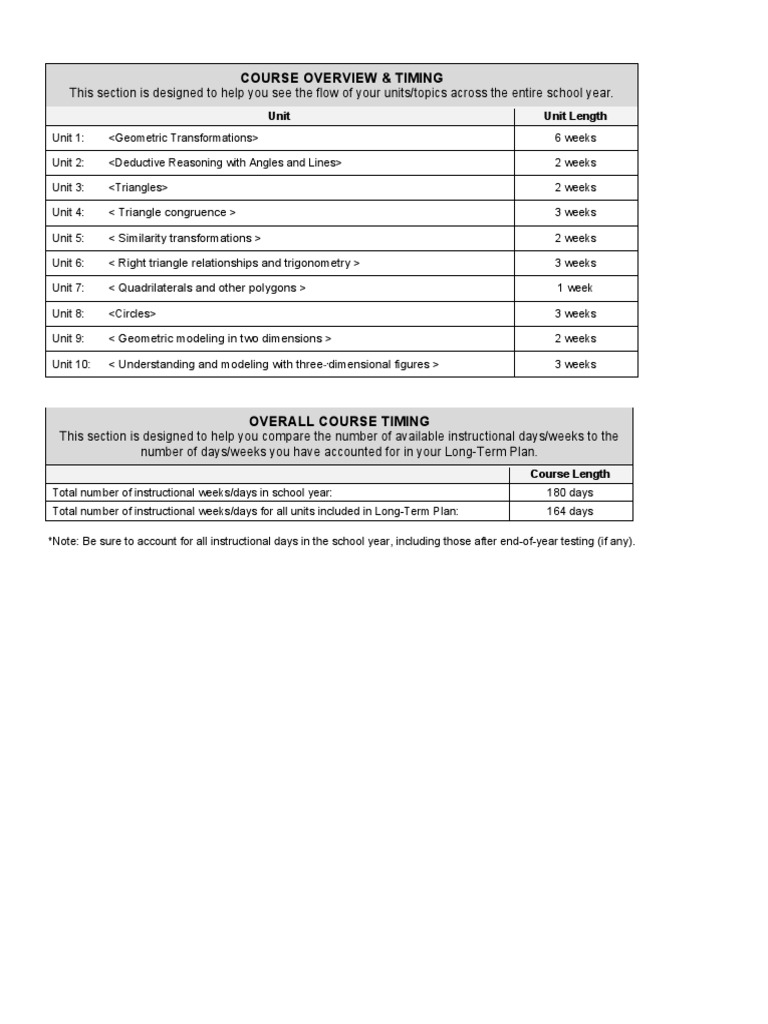 COURSE OVERVIEW & TIMING
This section is designed to help you see the flow of your units/topics across the entire school year.

| Unit | Unit Length |
|---|---|
| Unit 1: <Geometric Transformations> | 6 weeks |
| Unit 2: <Deductive Reasoning with Angles and Lines> | 2 weeks |
| Unit 3: <Triangles> | 2 weeks |
| Unit 4: < Triangle congruence > | 3 weeks |
| Unit 5: < Similarity transformations > | 2 weeks |
| Unit 6: < Right triangle relationships and trigonometry > | 3 weeks |
| Unit 7: < Quadrilaterals and other polygons > | 1 week |
| Unit 8: <Circles> | 3 weeks |
| Unit 9: < Geometric modeling in two dimensions > | 2 weeks |
| Unit 10: < Understanding and modeling with three-dimensional figures > | 3 weeks |

OVERALL COURSE TIMING
This section is designed to help you compare the number of available instructional days/weeks to the number of days/weeks you have accounted for in your Long-Term Plan.

| | Course Length |
|---|---|
| Total number of instructional weeks/days in school year: | 180 days |
| Total number of instructional weeks/days for all units included in Long-Term Plan: | 164 days |

*Note: Be sure to account for all instructional days in the school year, including those after end-of-year testing (if any).